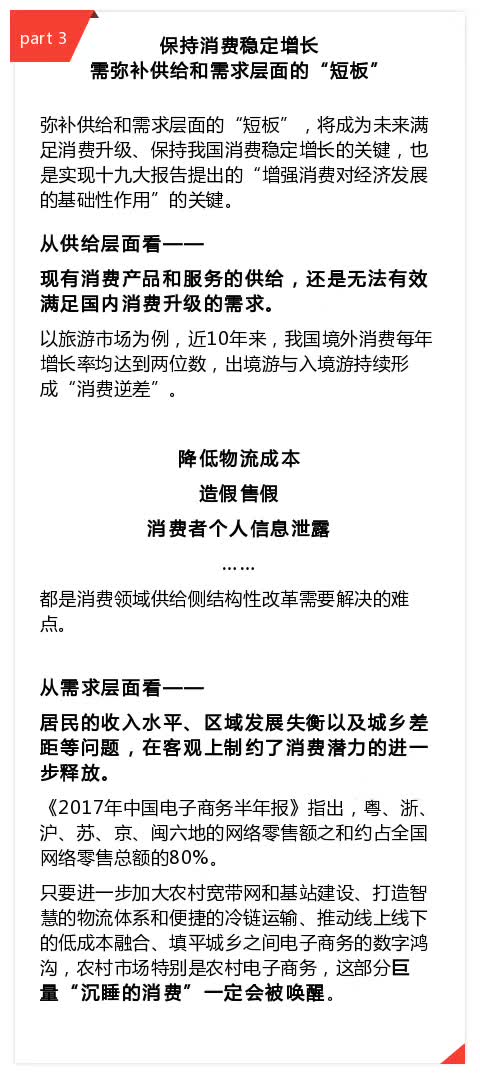 part 3

保持消费稳定增长
需弥补供给和需求层面的“短板”

弥补供给和需求层面的“短板”，将成为未来满足消费升级、保持我国消费稳定增长的关键，也是实现十九大报告提出的“增强消费对经济发展的基础性作用”的关键。

从供给层面看——

现有消费产品和服务的供给，还是无法有效满足国内消费升级的需求。

以旅游市场为例，近10年来，我国境外消费每年增长率均达到两位数，出境游与入境游持续形成“消费逆差”。

降低物流成本
造假售假
消费者个人信息泄露
……

都是消费领域供给侧结构性改革需要解决的难点。

从需求层面看——

居民的收入水平、区域发展失衡以及城乡差距等问题，在客观上制约了消费潜力的进一步释放。

《2017年中国电子商务半年报》指出，粤、浙、沪、苏、京、闽六地的网络零售额之和约占全国网络零售总额的80%。

只要进一步加大农村宽带网和基站建设、打造智慧的物流体系和便捷的冷链运输、推动线上线下的低成本融合、填平城乡之间电子商务的数字鸿沟，农村市场特别是农村电子商务，这部分巨量“沉睡的消费”一定会被唤醒。